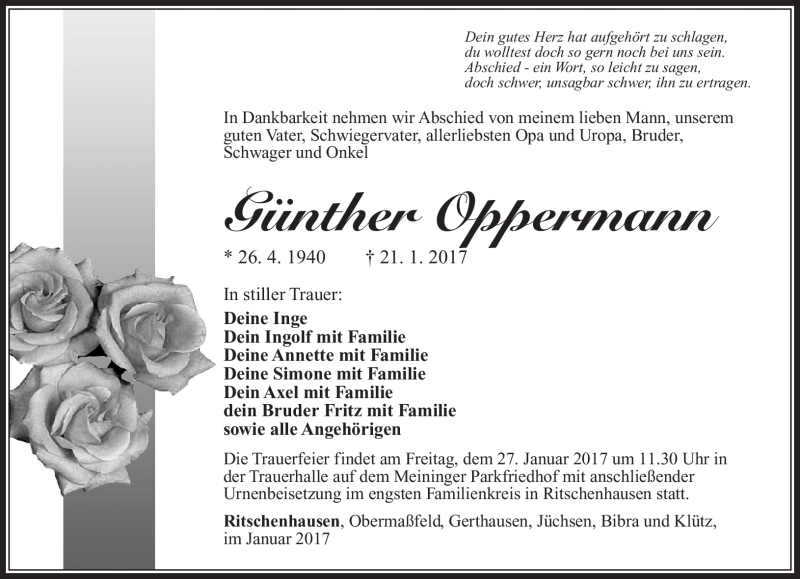 Dein gutes Herz hat aufgehört zu schlagen,
du wolltest doch so gern noch bei uns sein.
Abschied - ein Wort, so leicht zu sagen,
doch schwer, unsagbar schwer, ihn zu ertragen.

In Dankbarkeit nehmen wir Abschied von meinem lieben Mann, unserem guten Vater, Schwiegervater, allerliebsten Opa und Uropa, Bruder, Schwager und Onkel

Günther Oppermann

* 26. 4. 1940 † 21. 1. 2017

In stiller Trauer:

Deine Inge
Dein Ingolf mit Familie
Deine Annette mit Familie
Deine Simone mit Familie
Dein Axel mit Familie
dein Bruder Fritz mit Familie
sowie alle Angehörigen

Die Trauerfeier findet am Freitag, dem 27. Januar 2017 um 11.30 Uhr in der Trauerhalle auf dem Meininger Parkfriedhof mit anschließender Urnenbeisetzung im engsten Familienkreis in Ritschenhausen statt.

Ritschenhausen, Obermaßfeld, Gerthausen, Jüchsen, Bibra und Klütz, im Januar 2017